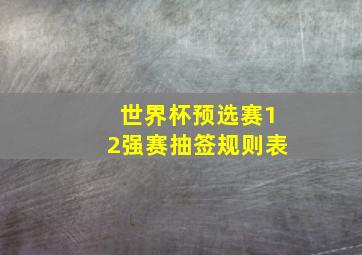 世界杯预选赛12强赛抽签规则表